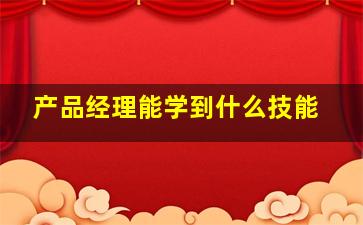 产品经理能学到什么技能